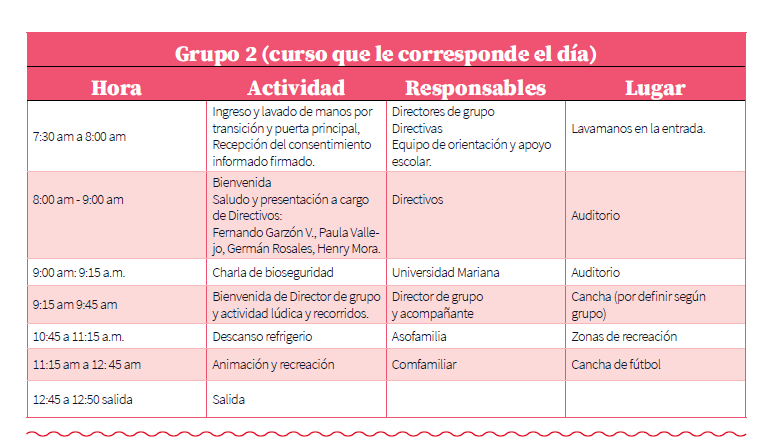 Grupo 2 (curso que le corresponde el día)

| Hora | Actividad | Responsables | Lugar |
|---|---|---|---|
| 7:30 am a 8:00 am | Ingreso y lavado de manos por transición y puerta principal, Recepción del consentimiento informado firmado. | Directores de grupo Directivas Equipo de orientación y apoyo escolar. | Lavamanos en la entrada. |
| 8:00 am - 9:00 am | Bienvenida Saludo y presentación a cargo de Directivos: Fernando Garzón V., Paula Vallejo, Germán Rosales, Henry Mora. | Directivos | Auditorio |
| 9:00 am: 9:15 a.m. | Charla de bioseguridad | Universidad Mariana | Auditorio |
| 9:15 am 9:45 am | Bienvenida de Director de grupo y actividad lúdica y recorridos. | Director de grupo y acompañante | Cancha (por definir según grupo) |
| 10:45 a 11:15 a.m. | Descanso refrigerio | Asofamilia | Zonas de recreación |
| 11:15 am a 12: 45 am | Animación y recreación | Comfamiliar | Cancha de fútbol |
| 12:45 a 12:50 salida | Salida | | |